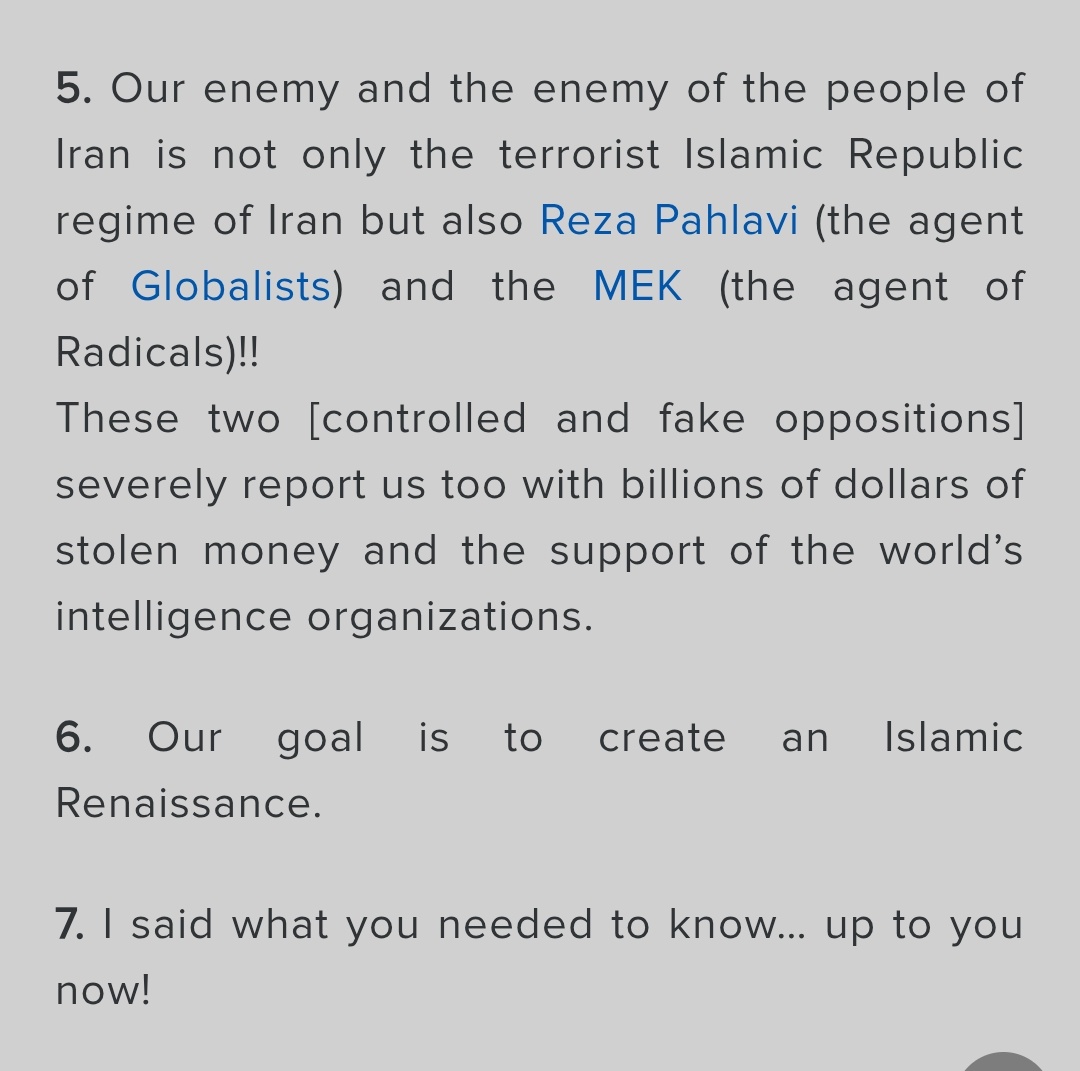 5. Our enemy and the enemy of the people of Iran is not only the terrorist Islamic Republic regime of Iran but also Reza Pahlavi (the agent of Globalists) and the MEK (the agent of Radicals)!!
These two [controlled and fake oppositions] severely report us too with billions of dollars of stolen money and the support of the world's intelligence organizations.

6. Our goal is to create an Islamic Renaissance.

7. I said what you needed to know... up to you now!